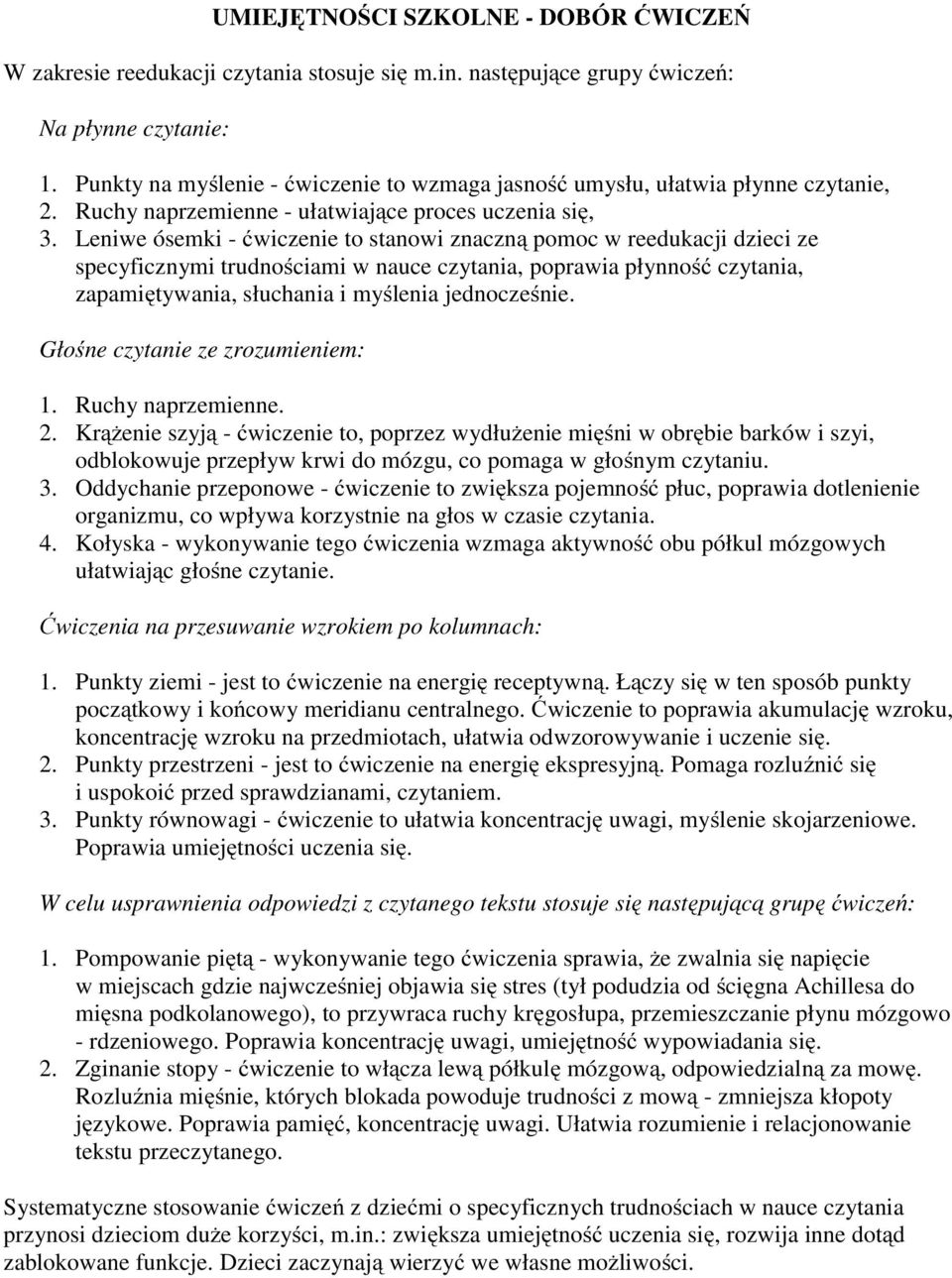 UMIEJĘTNOŚCI SZKOLNE - DOBÓR ĆWICZEŃ

W zakresie reedukacji czytania stosuje się m.in. następujące grupy ćwiczeń:

Na płynne czytanie:

1. Punkty na myślenie - ćwiczenie to wzmaga jasność umysłu, ułatwia płynne czytanie,
2. Ruchy naprzemienne - ułatwiające proces uczenia się,
3. Leniwe ósemki - ćwiczenie to stanowi znaczną pomoc w reedukacji dzieci ze specyficznymi trudnościami w nauce czytania, poprawia płynność czytania, zapamiętywania, słuchania i myślenia jednocześnie.

Głośne czytanie ze zrozumieniem:

1. Ruchy naprzemienne.
2. Krążenie szyją - ćwiczenie to, poprzez wydłużenie mięśni w obrębie barków i szyi, odblokowuje przepływ krwi do mózgu, co pomaga w głośnym czytaniu.
3. Oddychanie przeponowe - ćwiczenie to zwiększa pojemność płuc, poprawia dotlenienie organizmu, co wpływa korzystnie na głos w czasie czytania.
4. Kołyska - wykonywanie tego ćwiczenia wzmaga aktywność obu półkul mózgowych ułatwiając głośne czytanie.

Ćwiczenia na przesuwanie wzrokiem po kolumnach:

1. Punkty ziemi - jest to ćwiczenie na energię receptywną. Łączy się w ten sposób punkty początkowy i końcowy meridianu centralnego. Ćwiczenie to poprawia akumulację wzroku, koncentrację wzroku na przedmiotach, ułatwia odwzorowywanie i uczenie się.
2. Punkty przestrzeni - jest to ćwiczenie na energię ekspresyjną. Pomaga rozluźnić się i uspokoić przed sprawdzianami, czytaniem.
3. Punkty równowagi - ćwiczenie to ułatwia koncentrację uwagi, myślenie skojarzeniowe. Poprawia umiejętności uczenia się.

W celu usprawnienia odpowiedzi z czytanego tekstu stosuje się następującą grupę ćwiczeń:

1. Pompowanie piętą - wykonywanie tego ćwiczenia sprawia, że zwalnia się napięcie w miejscach gdzie najwcześniej objawia się stres (tył podudzia od ścięgna Achillesa do mięsna podkolanowego), to przywraca ruchy kręgosłupa, przemieszczanie płynu mózgowo - rdzeniowego. Poprawia koncentrację uwagi, umiejętność wypowiadania się.
2. Zginanie stopy - ćwiczenie to włącza lewą półkulę mózgową, odpowiedzialną za mowę. Rozluźnia mięśnie, których blokada powoduje trudności z mową - zmniejsza kłopoty językowe. Poprawia pamięć, koncentrację uwagi. Ułatwia rozumienie i relacjonowanie tekstu przeczytanego.

Systematyczne stosowanie ćwiczeń z dziećmi o specyficznych trudnościach w nauce czytania przynosi dzieciom duże korzyści, m.in.: zwiększa umiejętność uczenia się, rozwija inne dotąd zablokowane funkcje. Dzieci zaczynają wierzyć we własne możliwości.